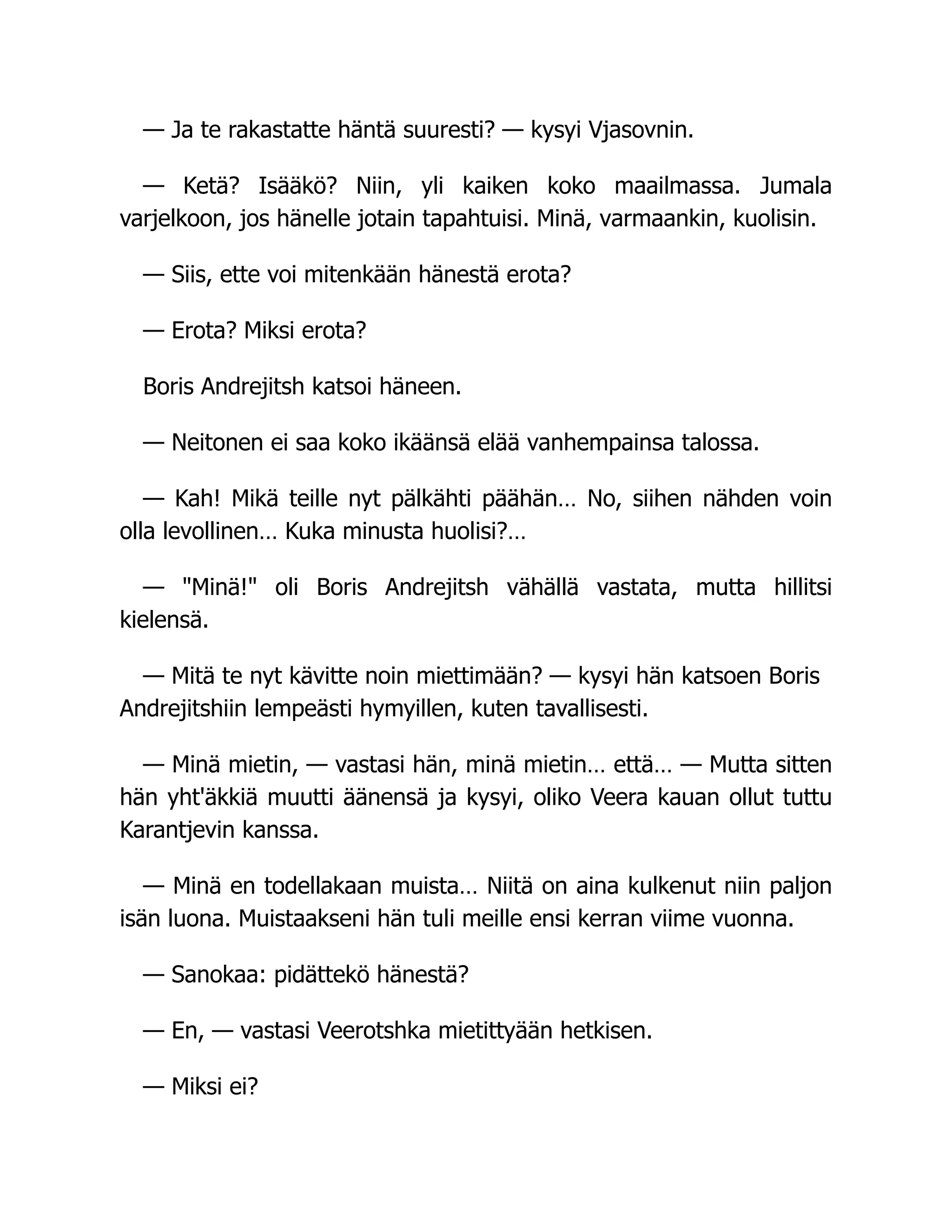 — Ja te rakastatte häntä suuresti? — kysyi Vjasovnin.

— Ketä? Isääkö? Niin, yli kaiken koko maailmassa. Jumala varjelkoon, jos hänelle jotain tapahtuisi. Minä, varmaankin, kuolisin.

— Siis, ette voi mitenkään hänestä erota?

— Erota? Miksi erota?

Boris Andrejitsh katsoi häneen.

— Neitonen ei saa koko ikäänsä elää vanhempainsa talossa.

— Kah! Mikä teille nyt pälkähti päähän… No, siihen nähden voin olla levollinen… Kuka minusta huolisi?…

— "Minä!" oli Boris Andrejitsh vähällä vastata, mutta hillitsi kielensä.

— Mitä te nyt kävitte noin miettimään? — kysyi hän katsoen Boris Andrejitshiin lempeästi hymyillen, kuten tavallisesti.

— Minä mietin, — vastasi hän, minä mietin… että… — Mutta sitten hän yht'äkkiä muutti äänensä ja kysyi, oliko Veera kauan ollut tuttu Karantjevin kanssa.

— Minä en todellakaan muista… Niitä on aina kulkenut niin paljon isän luona. Muistaakseni hän tuli meille ensi kerran viime vuonna.

— Sanokaa: pidättekö hänestä?

— En, — vastasi Veerotshka mietittyään hetkisen.

— Miksi ei?